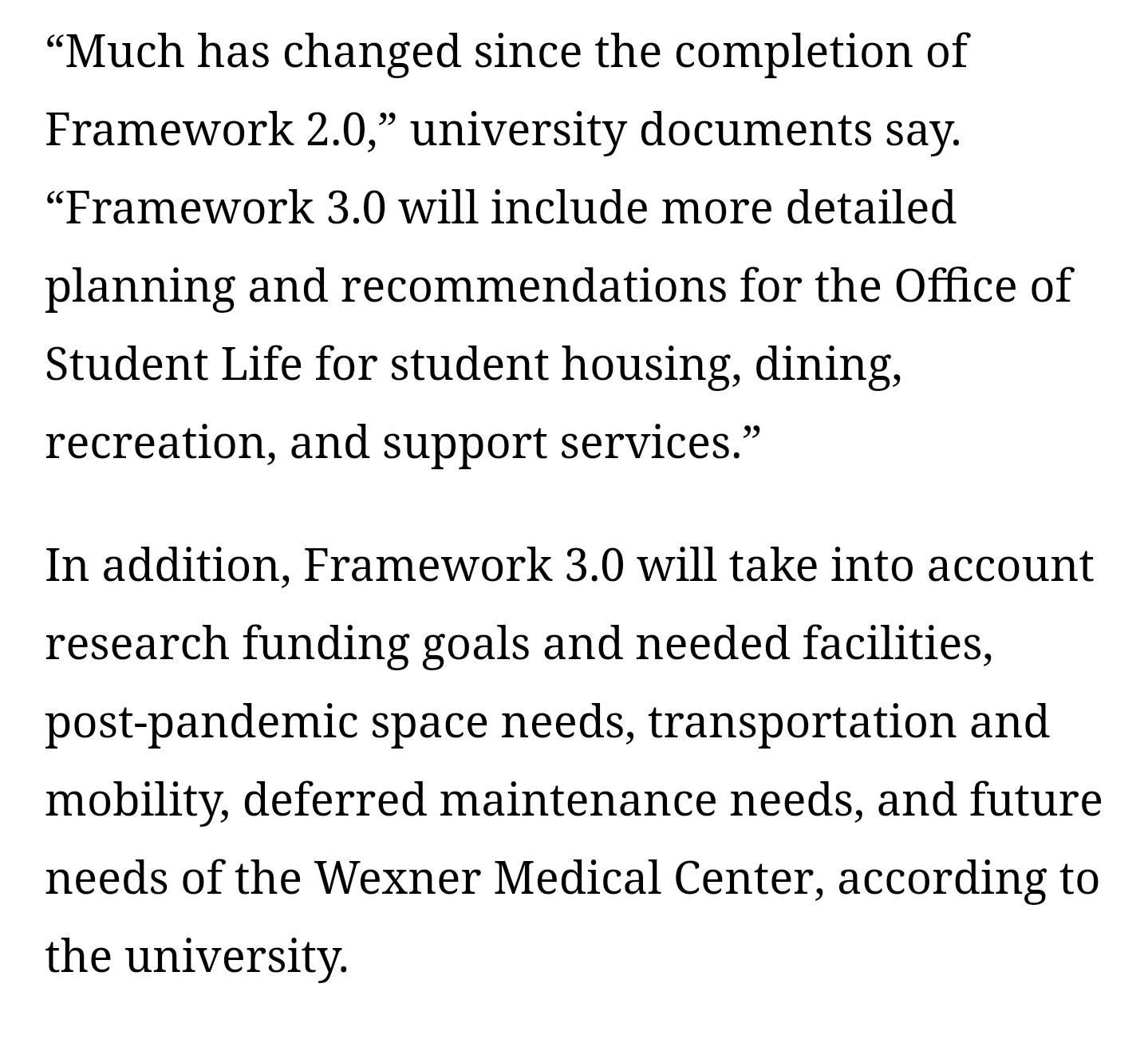 “Much has changed since the completion of Framework 2.0,” university documents say. “Framework 3.0 will include more detailed planning and recommendations for the Office of Student Life for student housing, dining, recreation, and support services.”

In addition, Framework 3.0 will take into account research funding goals and needed facilities, post-pandemic space needs, transportation and mobility, deferred maintenance needs, and future needs of the Wexner Medical Center, according to the university.